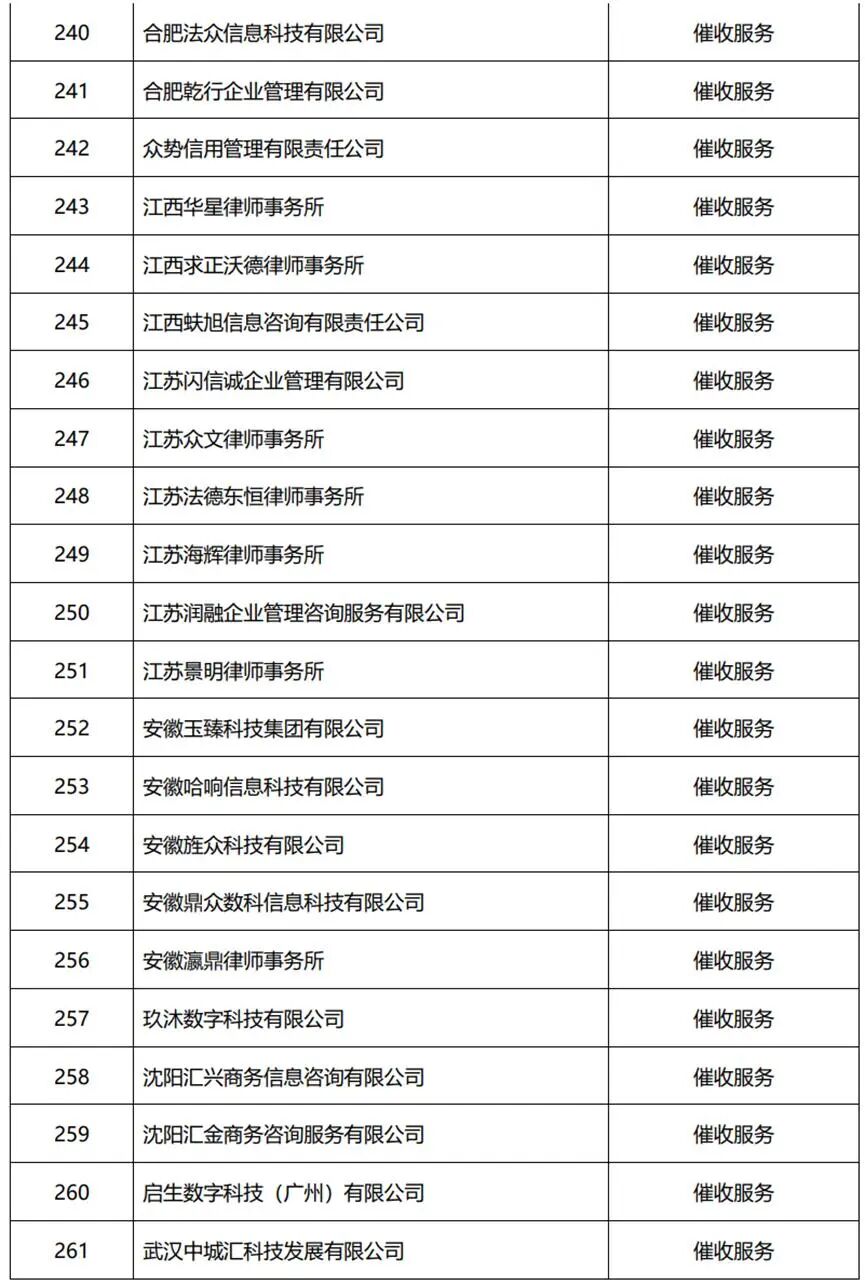 | 240 | 合肥法众信息科技有限公司 | 催收服务 |
|---|---|---|
| 241 | 合肥乾行企业管理有限公司 | 催收服务 |
| 242 | 众势信用管理有限责任公司 | 催收服务 |
| 243 | 江西华星律师事务所 | 催收服务 |
| 244 | 江西求正沃德律师事务所 | 催收服务 |
| 245 | 江西蚨旭信息咨询有限责任公司 | 催收服务 |
| 246 | 江苏闪信诚企业管理有限公司 | 催收服务 |
| 247 | 江苏众文律师事务所 | 催收服务 |
| 248 | 江苏法德东恒律师事务所 | 催收服务 |
| 249 | 江苏海辉律师事务所 | 催收服务 |
| 250 | 江苏润融企业管理咨询服务有限公司 | 催收服务 |
| 251 | 江苏景明律师事务所 | 催收服务 |
| 252 | 安徽玉臻科技集团有限公司 | 催收服务 |
| 253 | 安徽哈响信息科技有限公司 | 催收服务 |
| 254 | 安徽旌众科技有限公司 | 催收服务 |
| 255 | 安徽鼎众数科信息科技有限公司 | 催收服务 |
| 256 | 安徽瀛鼎律师事务所 | 催收服务 |
| 257 | 玖沐数字科技有限公司 | 催收服务 |
| 258 | 沈阳汇兴商务信息咨询有限公司 | 催收服务 |
| 259 | 沈阳汇金商务咨询服务有限公司 | 催收服务 |
| 260 | 启生数字科技（广州）有限公司 | 催收服务 |
| 261 | 武汉中城汇科技发展有限公司 | 催收服务 |